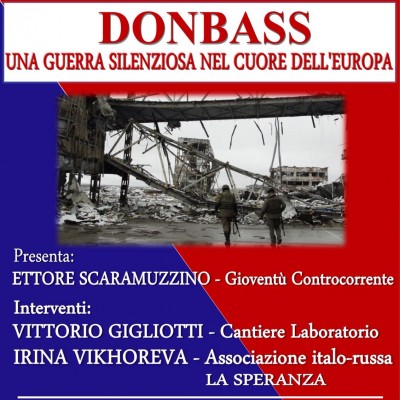 DONBASS
UNA GUERRA SILENZIOSA NEL CUORE DELL'EUROPA

Presenta:
ETTORE SCARAMUZZINO - Gioventù Controcorrente

Interventi:
VITTORIO GIGLIOTTI - Cantiere Laboratorio
IRINA VIKHOREVA - Associazione italo-russa
LA SPERANZA